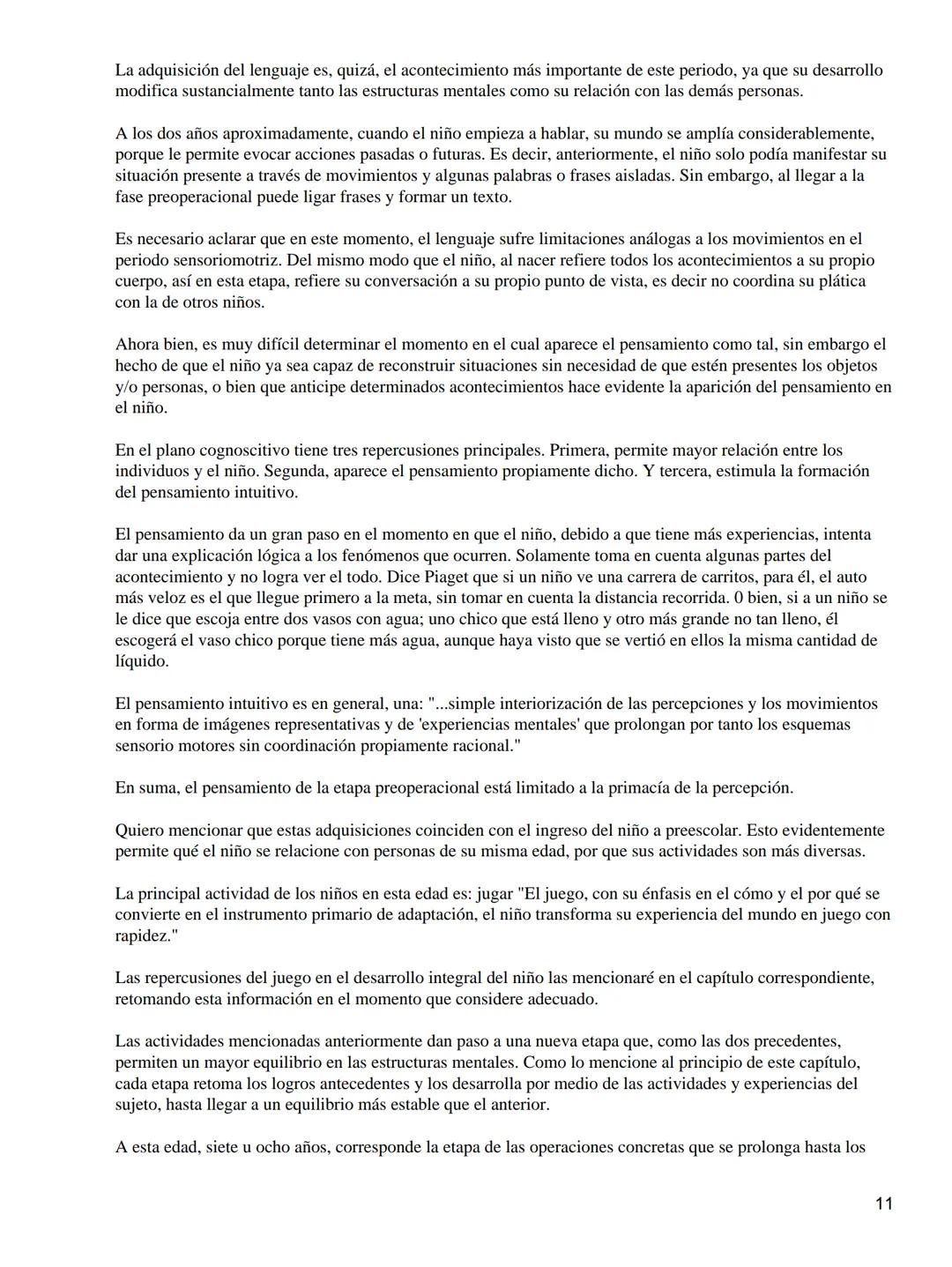 La adquisición del lenguaje es, quizá, el acontecimiento más importante de este periodo, ya que su desarrollo modifica sustancialmente tanto las estructuras mentales como su relación con las demás personas.

A los dos años aproximadamente, cuando el niño empieza a hablar, su mundo se amplía considerablemente, porque le permite evocar acciones pasadas o futuras. Es decir, anteriormente, el niño solo podía manifestar su situación presente a través de movimientos y algunas palabras o frases aisladas. Sin embargo, al llegar a la fase preoperacional puede ligar frases y formar un texto.

Es necesario aclarar que en este momento, el lenguaje sufre limitaciones análogas a los movimientos en el periodo sensoriomotriz. Del mismo modo que el niño, al nacer refiere todos los acontecimientos a su propio cuerpo, así en esta etapa, refiere su conversación a su propio punto de vista, es decir no coordina su plática con la de otros niños.

Ahora bien, es muy difícil determinar el momento en el cual aparece el pensamiento como tal, sin embargo el hecho de que el niño ya sea capaz de reconstruir situaciones sin necesidad de que estén presentes los objetos y/o personas, o bien que anticipe determinados acontecimientos hace evidente la aparición del pensamiento en el niño.

En el plano cognoscitivo tiene tres repercusiones principales. Primera, permite mayor relación entre los individuos y el niño. Segunda, aparece el pensamiento propiamente dicho. Y tercera, estimula la formación del pensamiento intuitivo.

El pensamiento da un gran paso en el momento en que el niño, debido a que tiene más experiencias, intenta dar una explicación lógica a los fenómenos que ocurren. Solamente toma en cuenta algunas partes del acontecimiento y no logra ver el todo. Dice Piaget que si un niño ve una carrera de carritos, para él, el auto más veloz es el que llegue primero a la meta, sin tomar en cuenta la distancia recorrida. 0 bien, si a un niño se le dice que escoja entre dos vasos con agua; uno chico que está lleno y otro más grande no tan lleno, él escogerá el vaso chico porque tiene más agua, aunque haya visto que se vertió en ellos la misma cantidad de líquido.

El pensamiento intuitivo es en general, una: "...simple interiorización de las percepciones y los movimientos en forma de imágenes representativas y de 'experiencias mentales' que prolongan por tanto los esquemas sensorio motores sin coordinación propiamente racional."

En suma, el pensamiento de la etapa preoperacional está limitado a la primacía de la percepción.

Quiero mencionar que estas adquisiciones coinciden con el ingreso del niño a preescolar. Esto evidentemente permite qué el niño se relacione con personas de su misma edad, por que sus actividades son más diversas.

La principal actividad de los niños en esta edad es: jugar "El juego, con su énfasis en el cómo y el por qué se convierte en el instrumento primario de adaptación, el niño transforma su experiencia del mundo en juego con rapidez."

Las repercusiones del juego en el desarrollo integral del niño las mencionaré en el capítulo correspondiente, retomando esta información en el momento que considere adecuado.

Las actividades mencionadas anteriormente dan paso a una nueva etapa que, como las dos precedentes, permiten un mayor equilibrio en las estructuras mentales. Como lo mencione al principio de este capítulo, cada etapa retoma los logros antecedentes y los desarrolla por medio de las actividades y experiencias del sujeto, hasta llegar a un equilibrio más estable que el anterior.

A esta edad, siete u ocho años, corresponde la etapa de las operaciones concretas que se prolonga hasta los

11